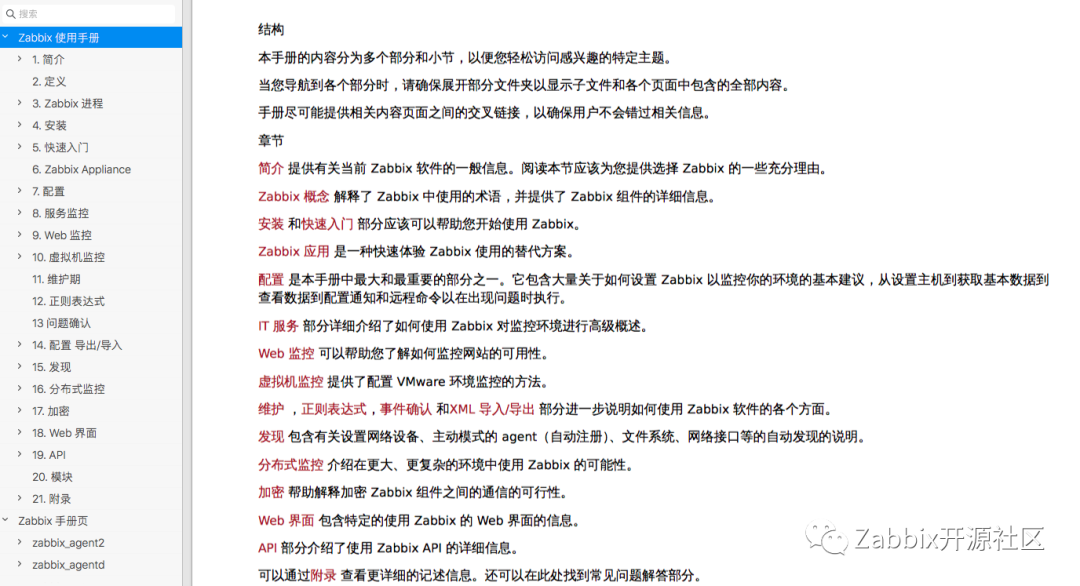 搜索

Zabbix 使用手册
1. 简介
2. 定义
3. Zabbix 进程
4. 安装
5. 快速入门
6. Zabbix Appliance
7. 配置
8. 服务监控
9. Web 监控
10. 虚拟机监控
11. 维护期
12. 正则表达式
13 问题确认
14. 配置 导出/导入
15. 发现
16. 分布式监控
17. 加密
18. Web 界面
19. API
20. 模块
21. 附录
Zabbix 手册页
zabbix_agent2
zabbix_agentd

结构

本手册的内容分为多个部分和小节，以便您轻松访问感兴趣的特定主题。

当您导航到各个部分时，请确保展开部分文件夹以显示子文件和各个页面中包含的全部内容。

手册尽可能提供相关内容页面之间的交叉链接，以确保用户不会错过相关信息。

章节

简介 提供有关当前 Zabbix 软件的一般信息。阅读本节应该为您提供选择 Zabbix 的一些充分理由。

Zabbix 概念 解释了 Zabbix 中使用的术语，并提供了 Zabbix 组件的详细信息。

安装 和快速入门 部分应该可以帮助您开始使用 Zabbix。

Zabbix 应用 是一种快速体验 Zabbix 使用的替代方案。

配置 是本手册中最大和最重要的部分之一。它包含大量关于如何设置 Zabbix 以监控你的环境的基本建议，从设置主机到获取基本数据到查看数据到配置通知和远程命令以在出现问题时执行。

IT 服务 部分详细介绍了如何使用 Zabbix 对监控环境进行高级概述。

Web 监控 可以帮助您了解如何监控网站的可用性。

虚拟机监控 提供了配置 VMware 环境监控的方法。

维护 ，正则表达式，事件确认 和XML 导入/导出 部分进一步说明如何使用 Zabbix 软件的各个方面。

发现 包含有关设置网络设备、主动模式的 agent（自动注册）、文件系统、网络接口等的自动发现的说明。

分布式监控 介绍在更大、更复杂的环境中使用 Zabbix 的可能性。

加密 帮助解释加密 Zabbix 组件之间的通信的可行性。

Web 界面 包含特定的使用 Zabbix 的 Web 界面的信息。

API 部分介绍了使用 Zabbix API 的详细信息。

可以通过附录 查看更详细的记述信息。还可以在此处找到常见问题解答部分。

Zabbix开源社区